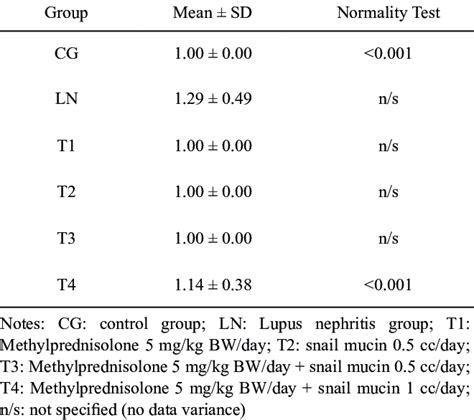 | Group | Mean ± SD | Normality Test |
|---|---|---|
| CG | 1.00 ± 0.00 | <0.001 |
| LN | 1.29 ± 0.49 | n/s |
| T1 | 1.00 ± 0.00 | n/s |
| T2 | 1.00 ± 0.00 | n/s |
| T3 | 1.00 ± 0.00 | n/s |
| T4 | 1.14 ± 0.38 | <0.001 |

Notes: CG: control group; LN: Lupus nephritis group; T1: Methylprednisolone 5 mg/kg BW/day; T2: snail mucin 0.5 cc/day; T3: Methylprednisolone 5 mg/kg BW/day + snail mucin 0.5 cc/day; T4: Methylprednisolone 5 mg/kg BW/day + snail mucin 1 cc/day; n/s: not specified (no data variance)